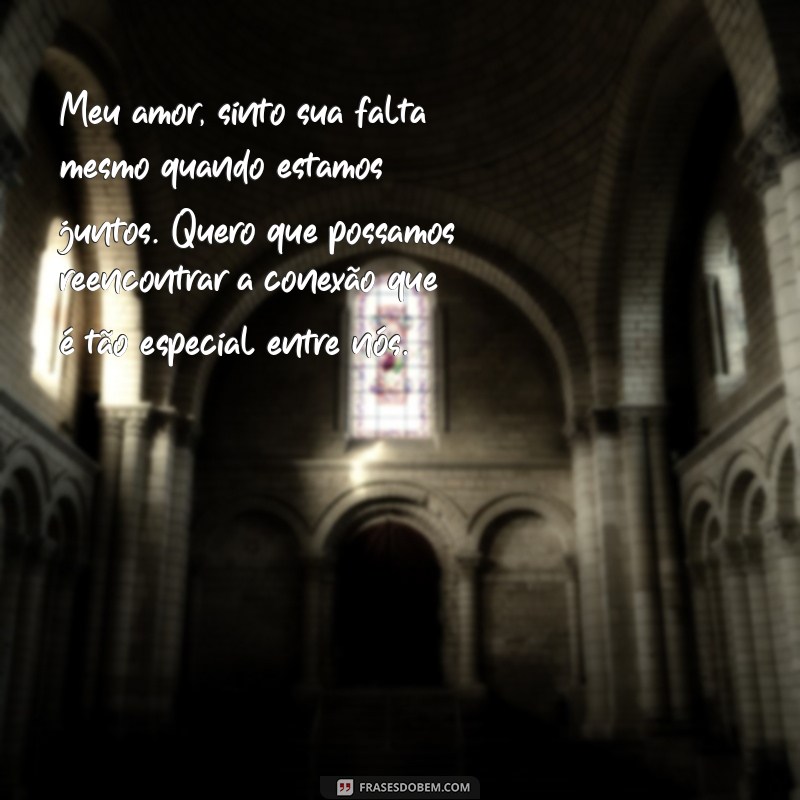 Meu amor, sinto sua falta mesmo quando estamos juntos. Quero que possamos reencontrar a conexão que é tão especial entre nós.

FRASESDOBEM.COM